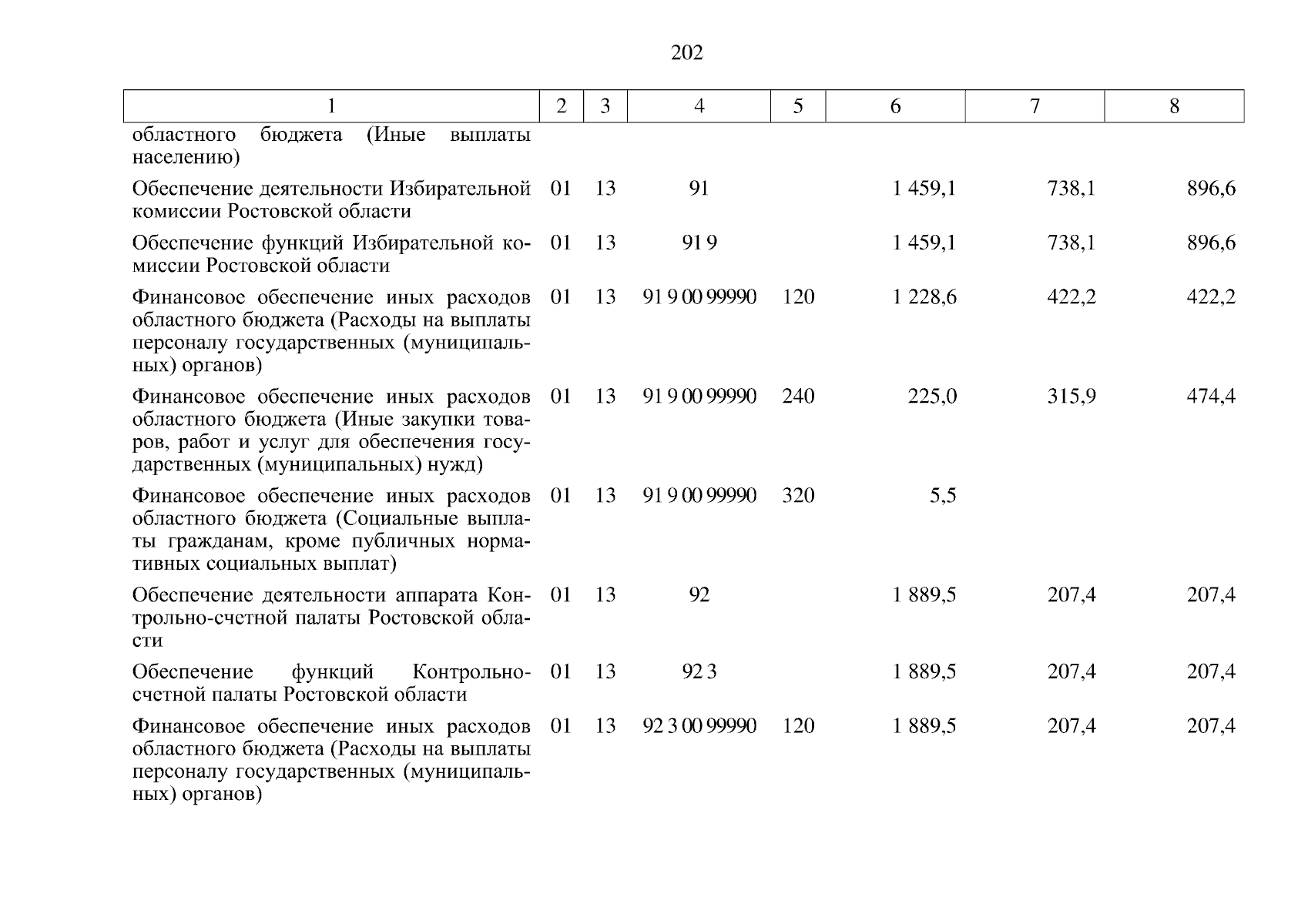 202

| 1 | 2 | 3 | 4 | 5 | 6 | 7 | 8 |
|---|---|---|---|---|---|---|---|
| областного бюджета (Иные выплаты населению) | | | | | | | |
| Обеспечение деятельности Избирательной комиссии Ростовской области | 01 | 13 | 91 | | 1 459,1 | 738,1 | 896,6 |
| Обеспечение функций Избирательной комиссии Ростовской области | 01 | 13 | 91 9 | | 1 459,1 | 738,1 | 896,6 |
| Финансовое обеспечение иных расходов областного бюджета (Расходы на выплаты персоналу государственных (муниципальных) органов) | 01 | 13 | 91 9 00 99990 | 120 | 1 228,6 | 422,2 | 422,2 |
| Финансовое обеспечение иных расходов областного бюджета (Иные закупки товаров, работ и услуг для обеспечения государственных (муниципальных) нужд) | 01 | 13 | 91 9 00 99990 | 240 | 225,0 | 315,9 | 474,4 |
| Финансовое обеспечение иных расходов областного бюджета (Социальные выплаты гражданам, кроме публичных нормативных социальных выплат) | 01 | 13 | 91 9 00 99990 | 320 | 5,5 | | |
| Обеспечение деятельности аппарата Контрольно-счетной палаты Ростовской области | 01 | 13 | 92 | | 1 889,5 | 207,4 | 207,4 |
| Обеспечение функций Контрольно-счетной палаты Ростовской области | 01 | 13 | 92 3 | | 1 889,5 | 207,4 | 207,4 |
| Финансовое обеспечение иных расходов областного бюджета (Расходы на выплаты персоналу государственных (муниципальных) органов) | 01 | 13 | 92 3 00 99990 | 120 | 1 889,5 | 207,4 | 207,4 |